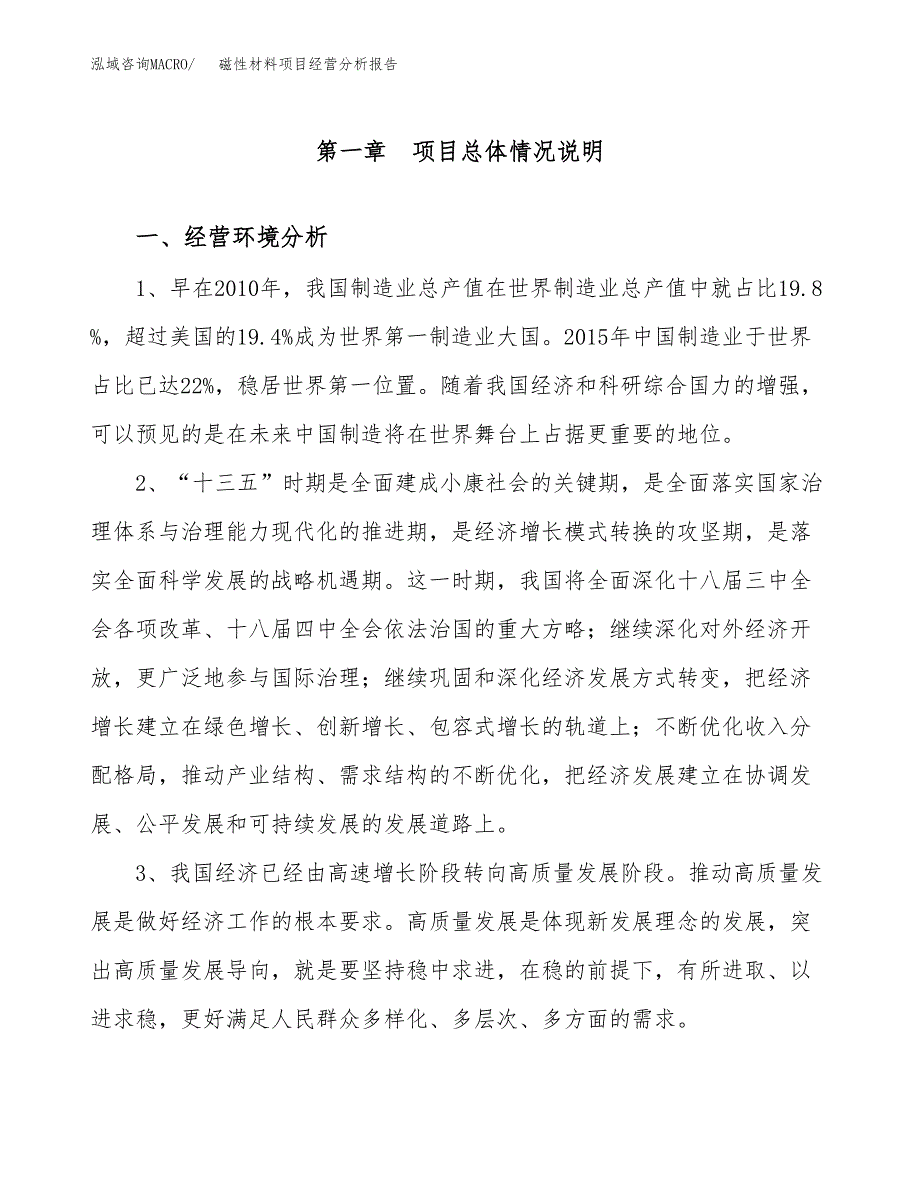 泓域咨询MACRO/　磁性材料项目经营分析报告

第一章　项目总体情况说明

一、经营环境分析

1、早在2010年，我国制造业总产值在世界制造业总产值中就占比19.8%，超过美国的19.4%成为世界第一制造业大国。2015年中国制造业于世界占比已达22%，稳居世界第一位置。随着我国经济和科研综合国力的增强，可以预见的是在未来中国制造将在世界舞台上占据更重要的地位。

2、“十三五”时期是全面建成小康社会的关键期，是全面落实国家治理体系与治理能力现代化的推进期，是经济增长模式转换的攻坚期，是落实全面科学发展的战略机遇期。这一时期，我国将全面深化十八届三中全会各项改革、十八届四中全会依法治国的重大方略；继续深化对外经济开放，更广泛地参与国际治理；继续巩固和深化经济发展方式转变，把经济增长建立在绿色增长、创新增长、包容式增长的轨道上；不断优化收入分配格局，推动产业结构、需求结构的不断优化，把经济发展建立在协调发展、公平发展和可持续发展的发展道路上。

3、我国经济已经由高速增长阶段转向高质量发展阶段。推动高质量发展是做好经济工作的根本要求。高质量发展是体现新发展理念的发展，突出高质量发展导向，就是要坚持稳中求进，在稳的前提下，有所进取、以进求稳，更好满足人民群众多样化、多层次、多方面的需求。